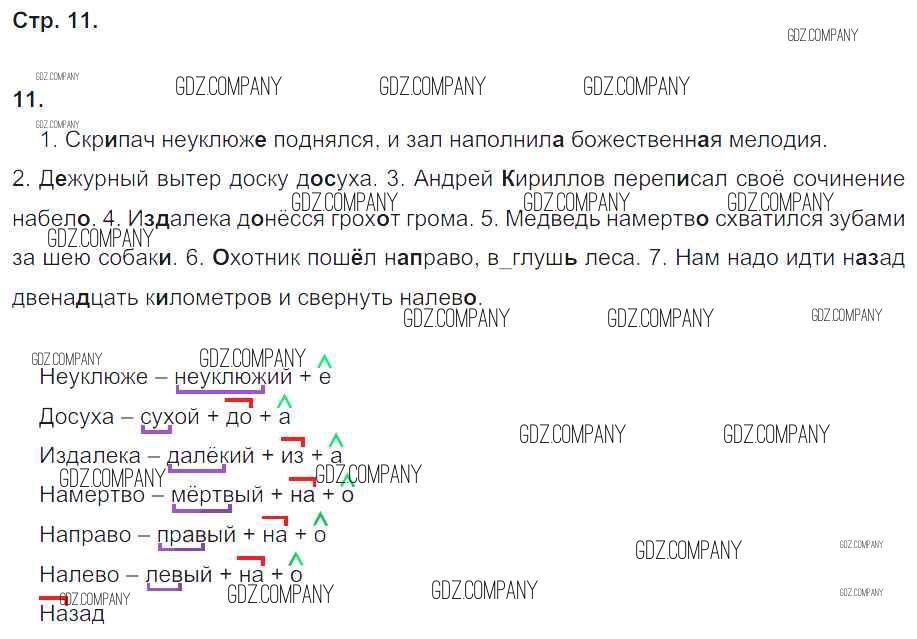 Стр. 11.

11.

1. Скрипач неуклюже поднялся, и зал наполнила божественная мелодия. 2. Дежурный вытер доску досуха. 3. Андрей Кириллов переписал своё сочинение набело. 4. Издалека донёсся грохот грома. 5. Медведь намертво схватился зубами за шею собаки. 6. Охотник пошёл направо, в_глушь леса. 7. Нам надо идти назад двенадцать километров и свернуть налево.

Неуклюже – неуклюжий + е

Досуха – сухой + до + а

Издалека – далёкий + из + а

Намертво – мёртвый + на + о

Направо – правый + на + о

Налево – левый + на + о

Назад

GDZ.COMPANY